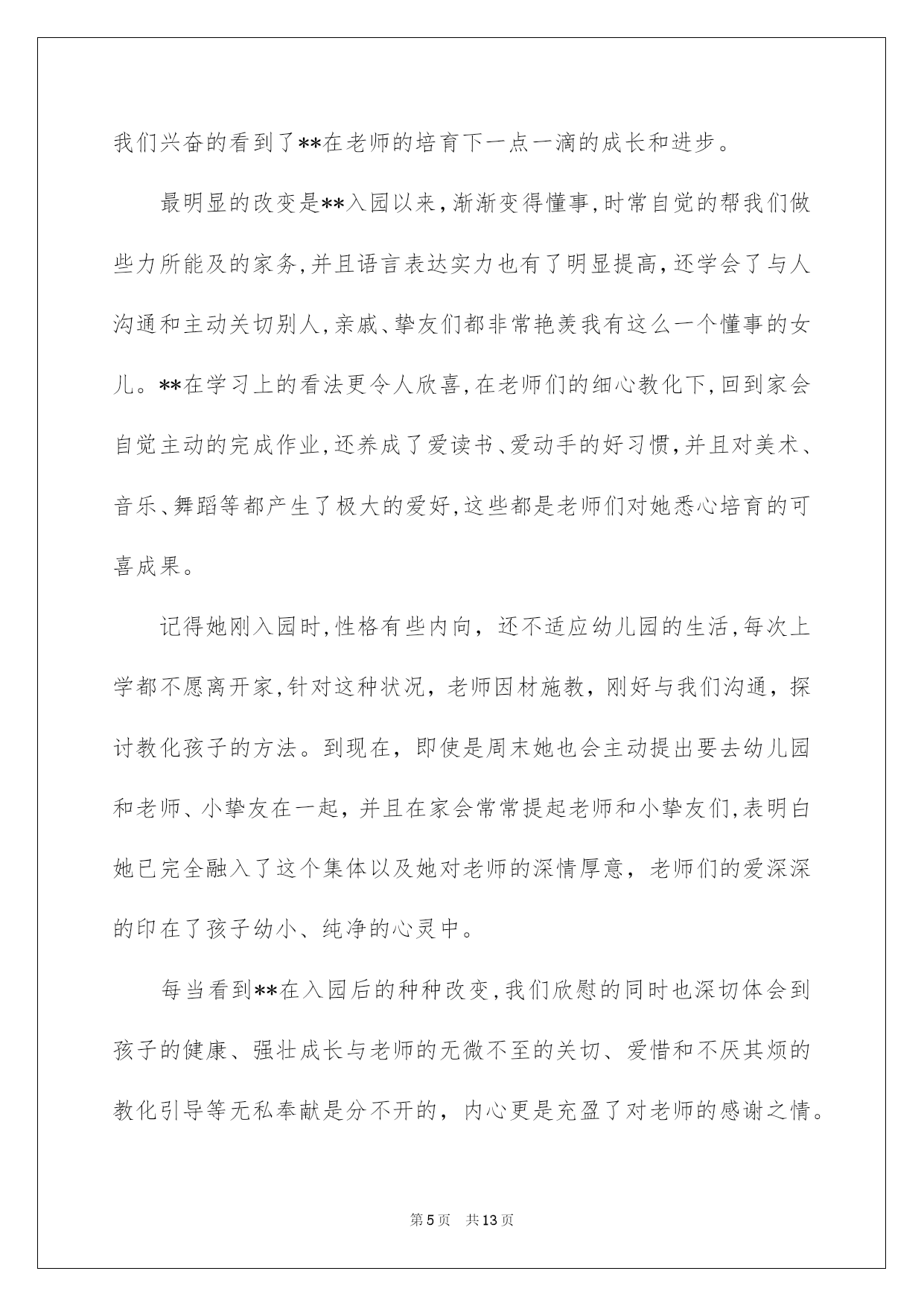 我们兴奋的看到了**在老师的培育下一点一滴的成长和进步。

最明显的改变是**入园以来，渐渐变得懂事，时常自觉的帮我们做些力所能及的家务，并且语言表达实力也有了明显提高，还学会了与人沟通和主动关切别人，亲戚、挚友们都非常艳羡我有这么一个懂事的女儿。**在学习上的看法更令人欣喜，在老师们的细心教化下，回到家会自觉主动的完成作业，还养成了爱读书、爱动手的好习惯，并且对美术、音乐、舞蹈等都产生了极大的爱好，这些都是老师们对她悉心培育的可喜成果。

记得她刚入园时，性格有些内向，还不适应幼儿园的生活，每次上学都不愿离开家，针对这种状况，老师因材施教，刚好与我们沟通，探讨教化孩子的方法。到现在，即使是周末她也会主动提出要去幼儿园和老师、小挚友在一起，并且在家会常常提起老师和小挚友们，表明白她已完全融入了这个集体以及她对老师的深情厚意，老师们的爱深深的印在了孩子幼小、纯净的心灵中。

每当看到**在入园后的种种改变，我们欣慰的同时也深切体会到孩子的健康、强壮成长与老师的无微不至的关切、爱惜和不厌其烦的教化引导等无私奉献是分不开的，内心更是充盈了对老师的感谢之情。

第5页 共13页